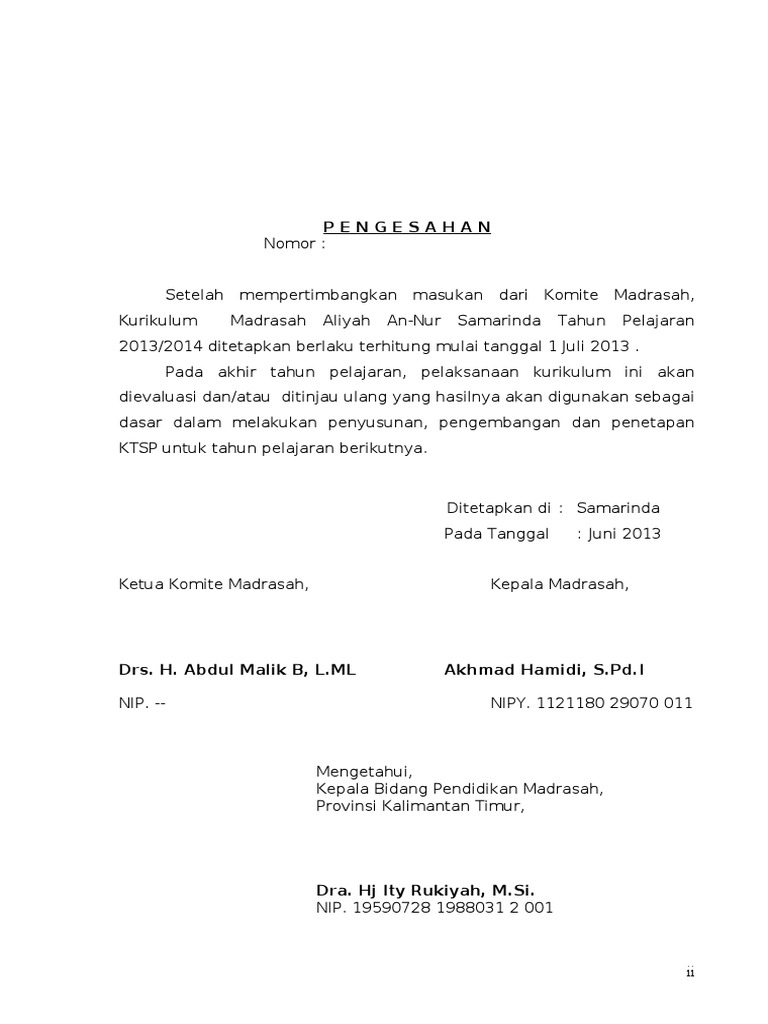 P E N G E S A H A N
Nomor :

Setelah mempertimbangkan masukan dari Komite Madrasah, Kurikulum Madrasah Aliyah An-Nur Samarinda Tahun Pelajaran 2013/2014 ditetapkan berlaku terhitung mulai tanggal 1 Juli 2013 .

Pada akhir tahun pelajaran, pelaksanaan kurikulum ini akan dievaluasi dan/atau ditinjau ulang yang hasilnya akan digunakan sebagai dasar dalam melakukan penyusunan, pengembangan dan penetapan KTSP untuk tahun pelajaran berikutnya.

Ditetapkan di : Samarinda
Pada Tanggal : Juni 2013

Ketua Komite Madrasah,

Kepala Madrasah,

Drs. H. Abdul Malik B, L.ML

Akhmad Hamidi, S.Pd.I

NIP. --

NIPY. 1121180 29070 011

Mengetahui,
Kepala Bidang Pendidikan Madrasah,
Provinsi Kalimantan Timur,

Dra. Hj Ity Rukiyah, M.Si.
NIP. 19590728 1988031 2 001

ii